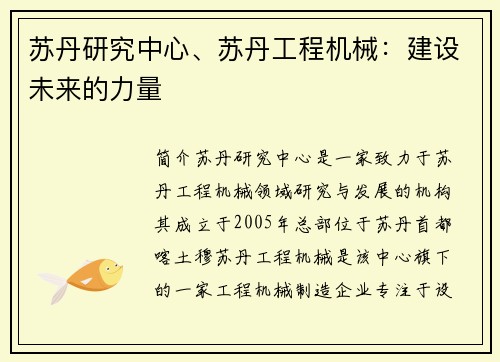 苏丹研究中心、苏丹工程机械：建设未来的力量

简介苏丹研究中心是一家致力于苏丹工程机械领域研究与发展的机构其成立于2005年总部位于苏丹首都喀土穆苏丹工程机械是该中心旗下的一家工程机械制造企业专注于设